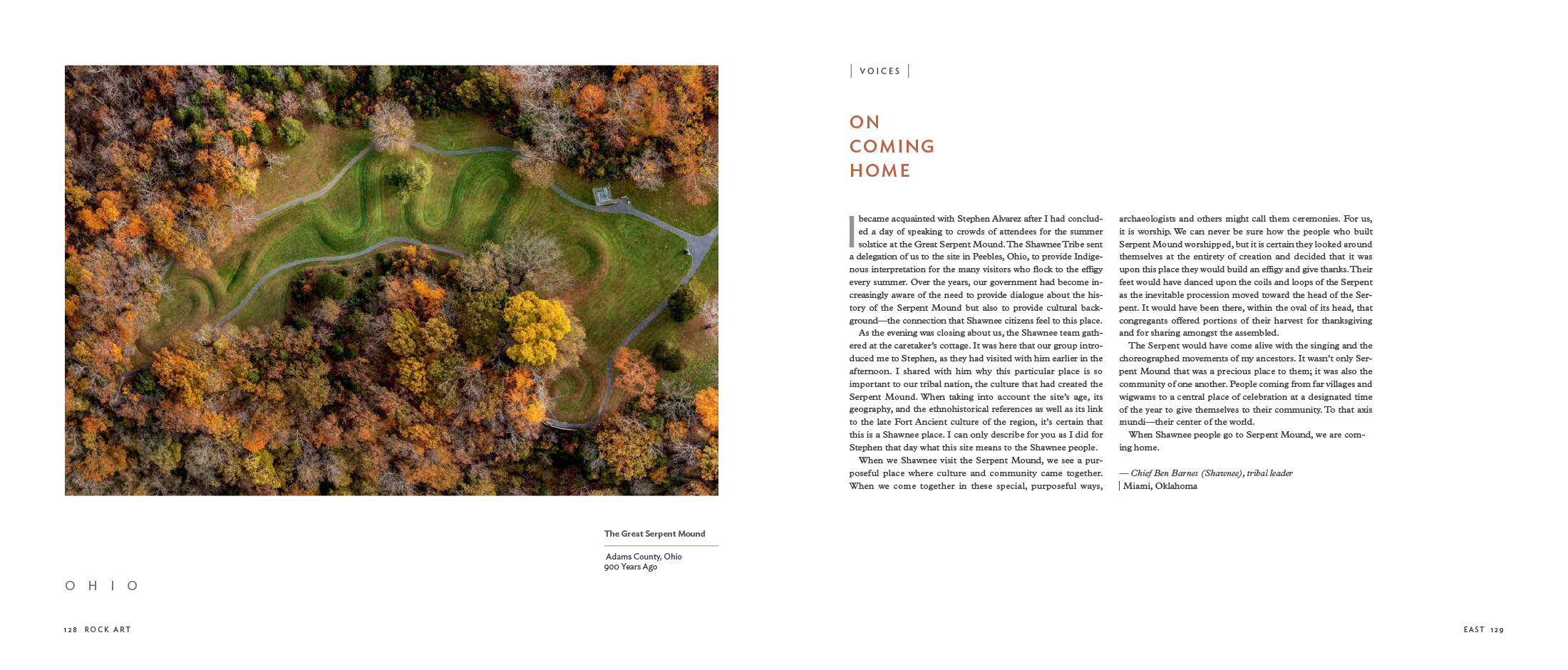 The Great Serpent Mound

Adams County, Ohio
900 Years Ago

OHIO

128 ROCK ART

| VOICES |

ON COMING HOME

I became acquainted with Stephen Alvarez after I had concluded a day of speaking to crowds of attendees for the summer solstice at the Great Serpent Mound. The Shawnee Tribe sent a delegation of us to the site in Peebles, Ohio, to provide Indigenous interpretation for the many visitors who flock to the effigy every summer. Over the years, our government had become increasingly aware of the need to provide dialogue about the history of the Serpent Mound but also to provide cultural background—the connection that Shawnee citizens feel to this place.

As the evening was closing about us, the Shawnee team gathered at the caretaker's cottage. It was here that our group introduced me to Stephen, as they had visited with him earlier in the afternoon. I shared with him why this particular place is so important to our tribal nation, the culture that had created the Serpent Mound. When taking into account the site's age, its geography, and the ethnohistorical references as well as its link to the late Fort Ancient culture of the region, it's certain that this is a Shawnee place. I can only describe for you as I did for Stephen that day what this site means to the Shawnee people.

When we Shawnee visit the Serpent Mound, we see a purposeful place where culture and community came together. When we come together in these special, purposeful ways, archaeologists and others might call them ceremonies. For us, it is worship. We can never be sure how the people who built Serpent Mound worshipped, but it is certain they looked around themselves at the entirety of creation and decided that it was upon this place they would build an effigy and give thanks. Their feet would have danced upon the coils and loops of the Serpent as the inevitable procession moved toward the head of the Serpent. It would have been there, within the oval of its head, that congregants offered portions of their harvest for thanksgiving and for sharing amongst the assembled.

The Serpent would have come alive with the singing and the choreographed movements of my ancestors. It wasn't only Serpent Mound that was a precious place to them; it was also the community of one another. People coming from far villages and wigwams to a central place of celebration at a designated time of the year to give themselves to their community. To that axis mundi—their center of the world.

When Shawnee people go to Serpent Mound, we are coming home.

— Chief Ben Barnes (Shawnee), tribal leader
| Miami, Oklahoma

EAST 129